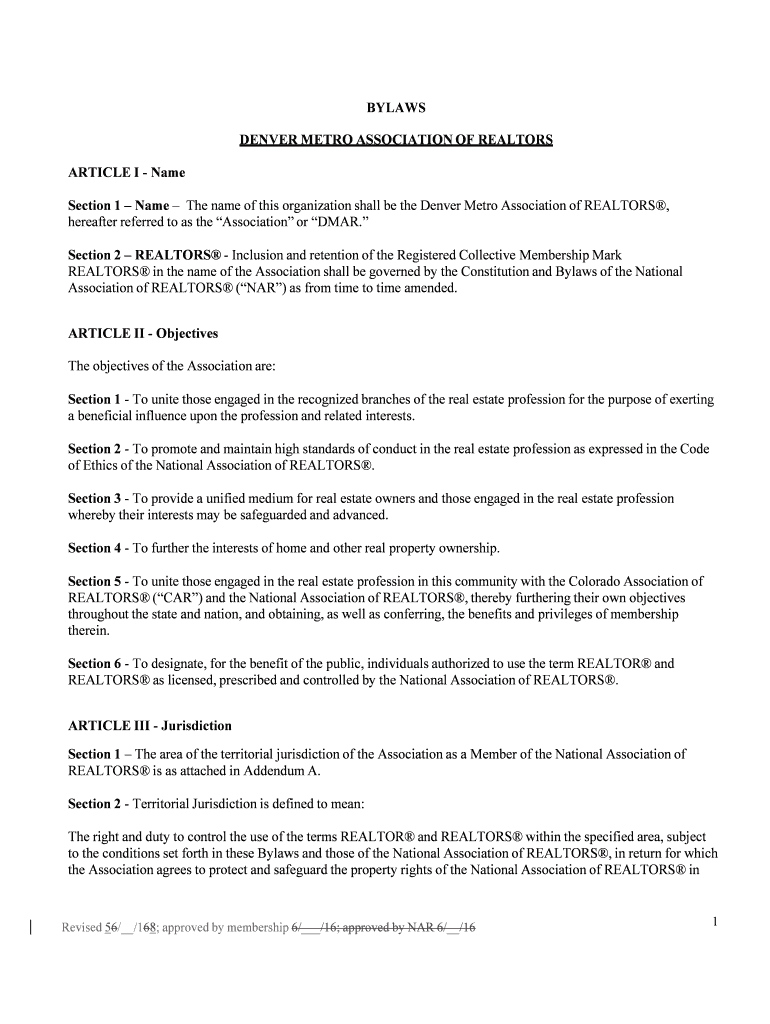 BYLAWS

DENVER METRO ASSOCIATION OF REALTORS

ARTICLE I - Name

Section 1 – Name – The name of this organization shall be the Denver Metro Association of REALTORS®, hereafter referred to as the "Association" or "DMAR."

Section 2 – REALTORS® - Inclusion and retention of the Registered Collective Membership Mark REALTORS® in the name of the Association shall be governed by the Constitution and Bylaws of the National Association of REALTORS® ("NAR") as from time to time amended.

ARTICLE II - Objectives

The objectives of the Association are:

Section 1 - To unite those engaged in the recognized branches of the real estate profession for the purpose of exerting a beneficial influence upon the profession and related interests.

Section 2 - To promote and maintain high standards of conduct in the real estate profession as expressed in the Code of Ethics of the National Association of REALTORS®.

Section 3 - To provide a unified medium for real estate owners and those engaged in the real estate profession whereby their interests may be safeguarded and advanced.

Section 4 - To further the interests of home and other real property ownership.

Section 5 - To unite those engaged in the real estate profession in this community with the Colorado Association of REALTORS® ("CAR") and the National Association of REALTORS®, thereby furthering their own objectives throughout the state and nation, and obtaining, as well as conferring, the benefits and privileges of membership therein.

Section 6 - To designate, for the benefit of the public, individuals authorized to use the term REALTOR® and REALTORS® as licensed, prescribed and controlled by the National Association of REALTORS®.

ARTICLE III - Jurisdiction

Section 1 – The area of the territorial jurisdiction of the Association as a Member of the National Association of REALTORS® is as attached in Addendum A.

Section 2 - Territorial Jurisdiction is defined to mean:

The right and duty to control the use of the terms REALTOR® and REALTORS® within the specified area, subject to the conditions set forth in these Bylaws and those of the National Association of REALTORS®, in return for which the Association agrees to protect and safeguard the property rights of the National Association of REALTORS® in

Revised 56/__/168; approved by membership 6/___/16; approved by NAR 6/__/16

1